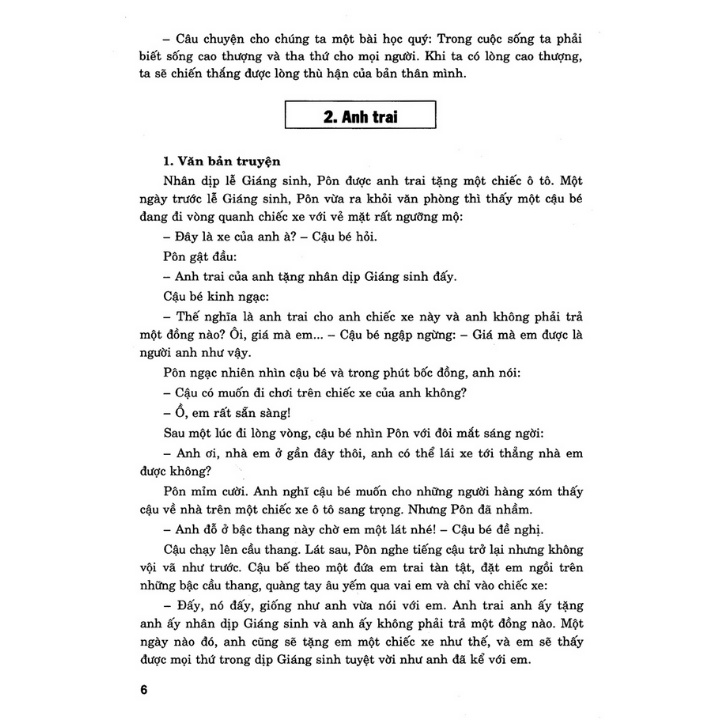 – Câu chuyện cho chúng ta một bài học quý: Trong cuộc sống ta phải biết sống cao thượng và tha thứ cho mọi người. Khi ta có lòng cao thượng, ta sẽ chiến thắng được lòng thù hận của bản thân mình.

2. Anh trai

1. Văn bản truyện

Nhân dịp lễ Giáng sinh, Pôn được anh trai tặng một chiếc ô tô. Một ngày trước lễ Giáng sinh, Pôn vừa ra khỏi văn phòng thì thấy một cậu bé đang đi vòng quanh chiếc xe với vẻ mặt rất ngưỡng mộ:

– Đây là xe của anh à? – Cậu bé hỏi.

Pôn gật đầu:

– Anh trai của anh tặng nhân dịp Giáng sinh đấy.

Cậu bé kinh ngạc:

– Thế nghĩa là anh trai cho anh chiếc xe này và anh không phải trả một đồng nào? Ôi, giá mà em... – Cậu bé ngập ngừng: – Giá mà em được là người anh như vậy.

Pôn ngạc nhiên nhìn cậu bé và trong phút bốc đồng, anh nói:

– Cậu có muốn đi chơi trên chiếc xe của anh không?

– Ồ, em rất sẵn sàng!

Sau một lúc đi lòng vòng, cậu bé nhìn Pôn với đôi mắt sáng ngời:

– Anh ơi, nhà em ở gần đây thôi, anh có thể lái xe tới thẳng nhà em được không?

Pôn mỉm cười. Anh nghĩ cậu bé muốn cho những người hàng xóm thấy cậu về nhà trên một chiếc xe ô tô sang trọng. Nhưng Pôn đã nhầm.

– Anh đỗ ở bậc thang này chờ em một lát nhé! – Cậu bé đề nghị.

Cậu chạy lên cầu thang. Lát sau, Pôn nghe tiếng cậu trở lại nhưng không vội vã như trước. Cậu bế theo một đứa em trai tàn tật, đặt em ngồi trên những bậc cầu thang, quàng tay âu yếm qua vai em và chỉ vào chiếc xe:

– Đấy, nó đấy, giống như anh vừa nói với em. Anh trai anh ấy tặng anh ấy nhân dịp Giáng sinh và anh ấy không phải trả một đồng nào. Một ngày nào đó, anh cũng sẽ tặng em một chiếc xe như thế, và em sẽ thấy được mọi thứ trong dịp Giáng sinh tuyệt vời như anh đã kể với em.

6